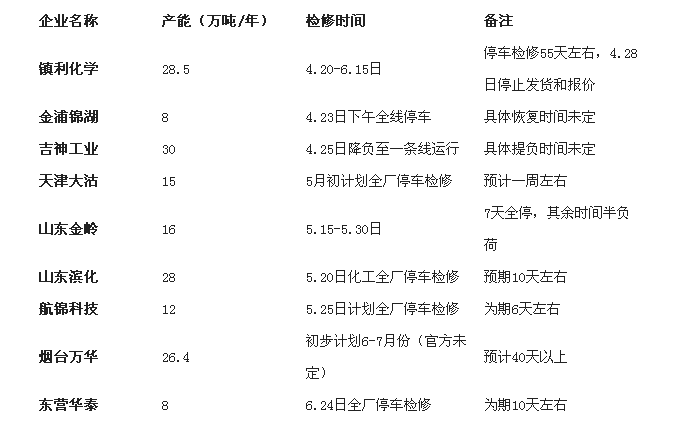 | 企业名称 | 产能（万吨/年） | 检修时间 | 备注 |
|---|---|---|---|
| 镇利化学 | 28.5 | 4.20-6.15日 | 停车检修55天左右，4.28日停止发货和报价 |
| 金浦锦湖 | 8 | 4.23日下午全线停车 | 具体恢复时间未定 |
| 吉神工业 | 30 | 4.25日降负至一条线运行 | 具体提负时间未定 |
| 天津大沽 | 15 | 5月初计划全厂停车检修 | 预计一周左右 |
| 山东金岭 | 16 | 5.15-5.30日 | 7天全停，其余时间半负荷 |
| 山东滨化 | 28 | 5.20日化工全厂停车检修 | 预期10天左右 |
| 航锦科技 | 12 | 5.25日计划全厂停车检修 | 为期6天左右 |
| 烟台万华 | 26.4 | 初步计划6-7月份（官方未定） | 预计40天以上 |
| 东营华泰 | 8 | 6.24日全厂停车检修 | 为期10天左右 |